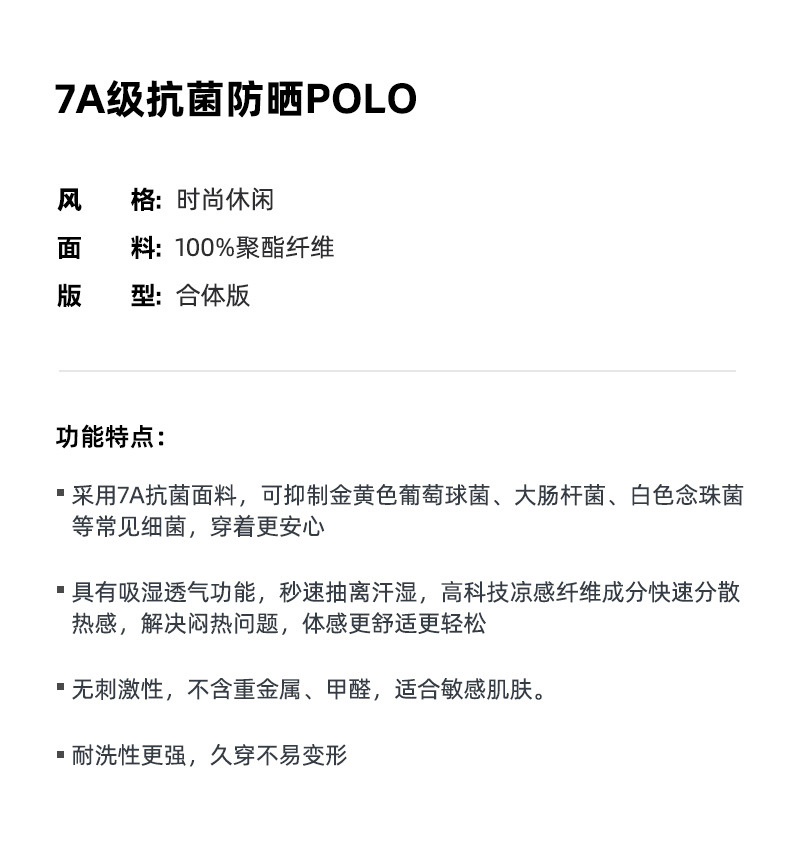 7A级抗菌防晒POLO

风 格: 时尚休闲
面 料: 100%聚酯纤维
版 型: 合体版

功能特点:

• 采用7A抗菌面料，可抑制金黄色葡萄球菌、大肠杆菌、白色念珠菌等常见细菌，穿着更安心

• 具有吸湿透气功能，秒速抽离汗湿，高科技凉感纤维成分快速分散热感，解决闷热问题，体感更舒适更轻松

• 无刺激性，不含重金属、甲醛，适合敏感肌肤。

• 耐洗性更强，久穿不易变形